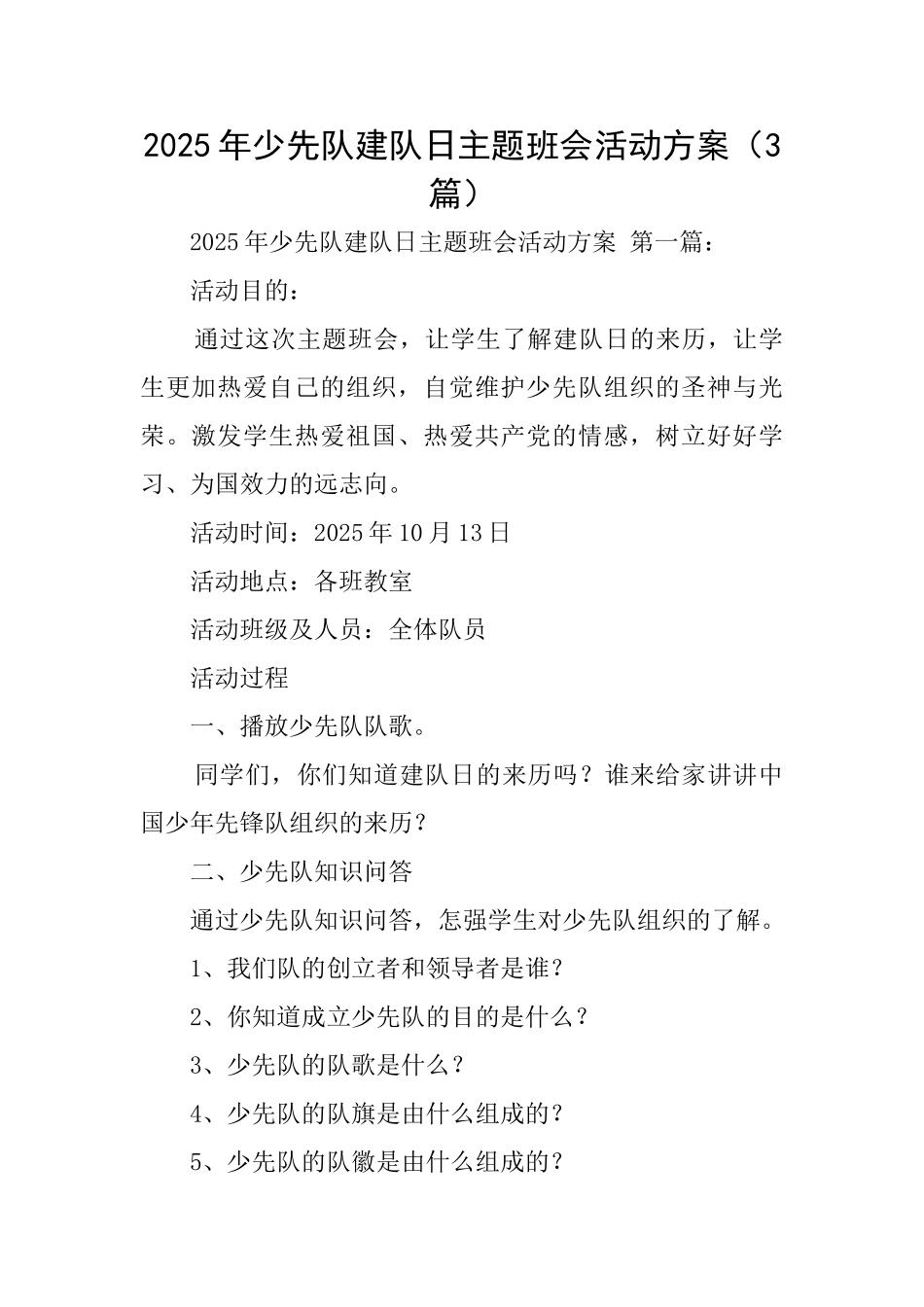 2025年少先队建队日主题班会活动方案（3篇）

2025年少先队建队日主题班会活动方案 第一篇：

活动目的：

通过这次主题班会，让学生了解建队日的来历，让学生更加热爱自己的组织，自觉维护少先队组织的圣神与光荣。激发学生热爱祖国、热爱共产党的情感，树立好好学习、为国效力的远志向。

活动时间：2025年10月13日

活动地点：各班教室

活动班级及人员：全体队员

活动过程

一、播放少先队队歌。

同学们，你们知道建队日的来历吗？谁来给家讲讲中国少年先锋队组织的来历？

二、少先队知识问答

通过少先队知识问答，怎强学生对少先队组织的了解。

1、我们队的创立者和领导者是谁？

2、你知道成立少先队的目的是什么？

3、少先队的队歌是什么？

4、少先队的队旗是由什么组成的？

5、少先队的队徽是由什么组成的？